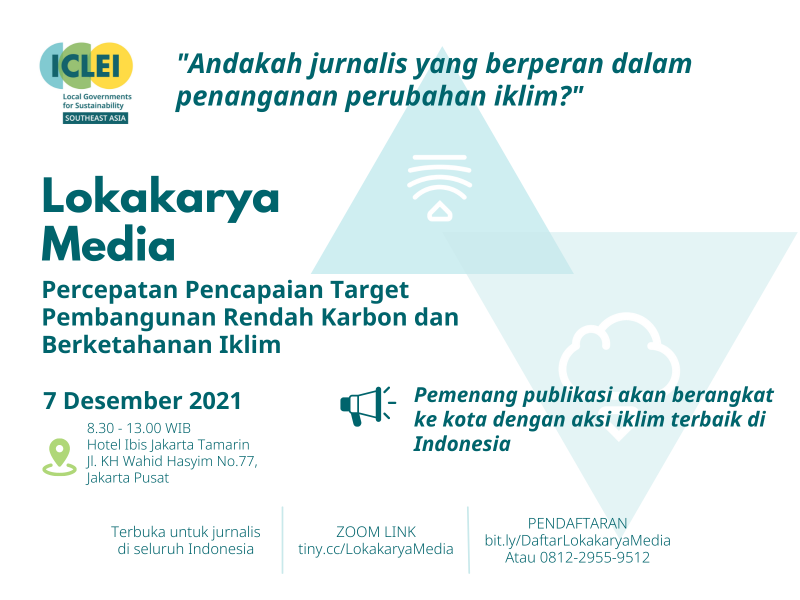 ICLEI
Local Governments
for Sustainability
SOUTHEAST ASIA

"Andakah jurnalis yang berperan dalam penanganan perubahan iklim?"

Lokakarya Media

Percepatan Pencapaian Target Pembangunan Rendah Karbon dan Berketahanan Iklim

7 Desember 2021

8.30 - 13.00 WIB
Hotel Ibis Jakarta Tamarin
Jl. KH Wahid Hasyim No.77,
Jakarta Pusat

Pemenang publikasi akan berangkat ke kota dengan aksi iklim terbaik di Indonesia

Terbuka untuk jurnalis di seluruh Indonesia

ZOOM LINK
tiny.cc/LokakaryaMedia

PENDAFTARAN
bit.ly/DaftarLokakaryaMedia
Atau 0812-2955-9512